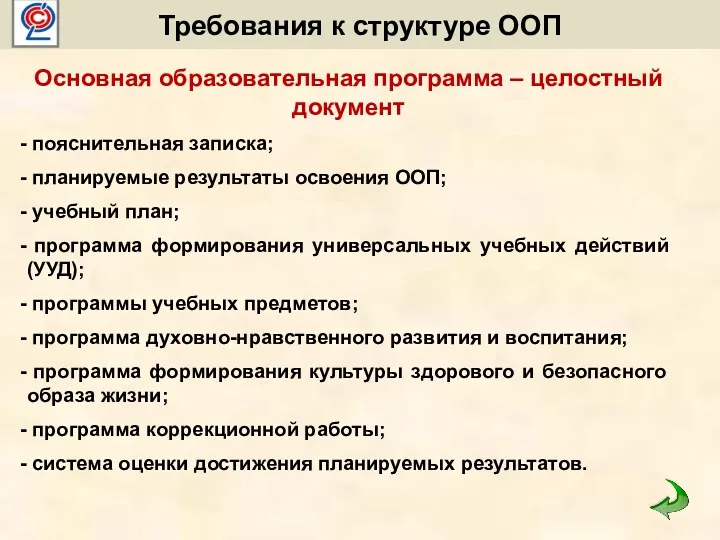 Требования к структуре ООП

Основная образовательная программа – целостный документ

- пояснительная записка;

- планируемые результаты освоения ООП;

- учебный план;

- программа формирования универсальных учебных действий (УУД);

- программы учебных предметов;

- программа духовно-нравственного развития и воспитания;

- программа формирования культуры здорового и безопасного образа жизни;

- программа коррекционной работы;

- система оценки достижения планируемых результатов.